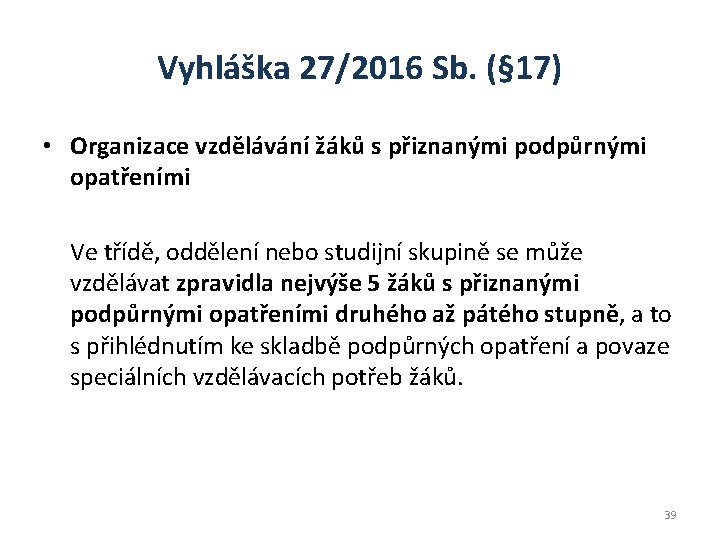 Vyhláška 27/2016 Sb. (§17)

• Organizace vzdělávání žáků s přiznanými podpůrnými opatřeními

Ve třídě, oddělení nebo studijní skupině se může vzdělávat zpravidla nejvýše 5 žáků s přiznanými podpůrnými opatřeními druhého až pátého stupně, a to s přihlédnutím ke skladbě podpůrných opatření a povaze speciálních vzdělávacích potřeb žáků.

39